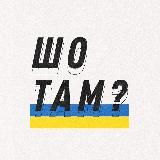 ШО
ТАМ?